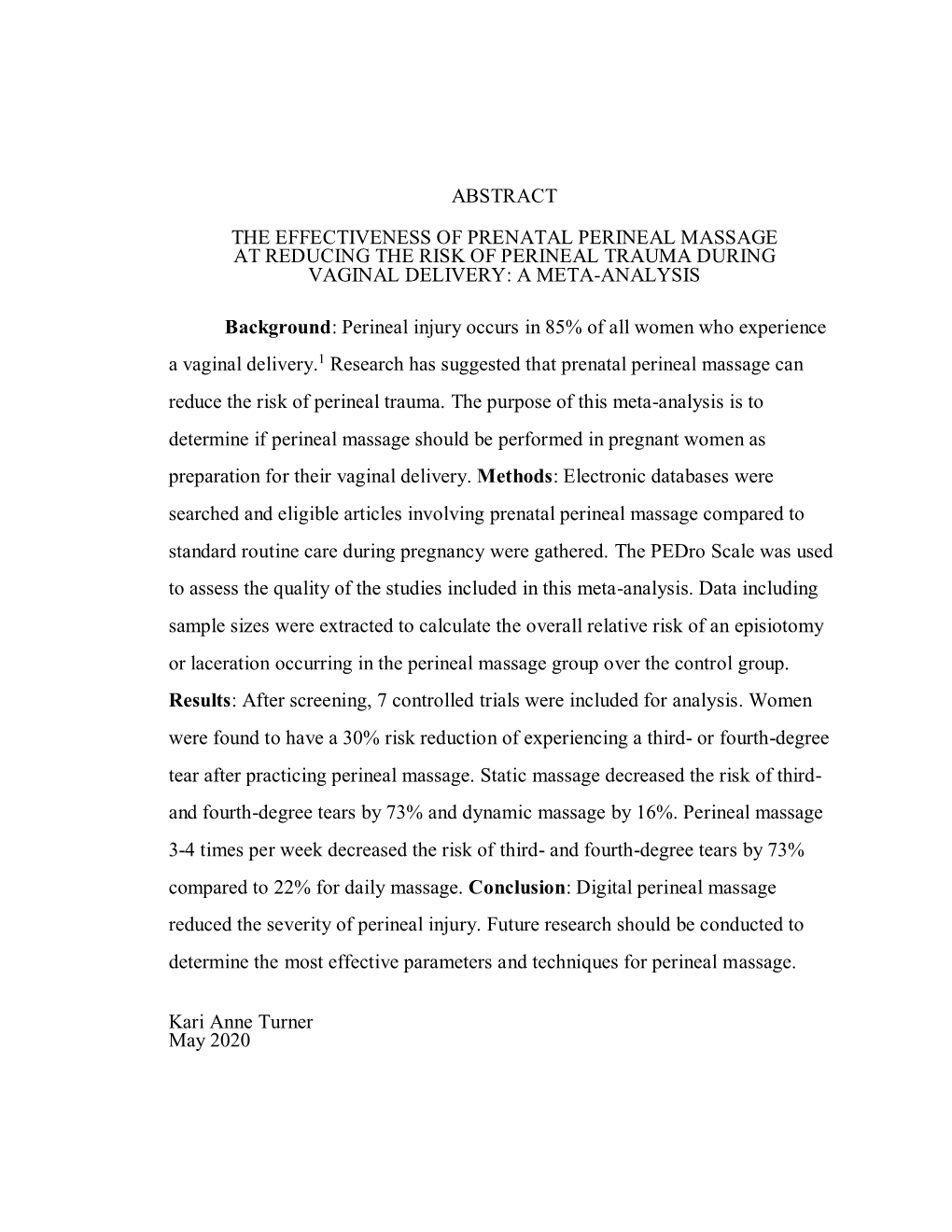 ABSTRACT

THE EFFECTIVENESS OF PRENATAL PERINEAL MASSAGE AT REDUCING THE RISK OF PERINEAL TRAUMA DURING VAGINAL DELIVERY: A META-ANALYSIS

Background: Perineal injury occurs in 85% of all women who experience a vaginal delivery.$^1$ Research has suggested that prenatal perineal massage can reduce the risk of perineal trauma. The purpose of this meta-analysis is to determine if perineal massage should be performed in pregnant women as preparation for their vaginal delivery. Methods: Electronic databases were searched and eligible articles involving prenatal perineal massage compared to standard routine care during pregnancy were gathered. The PEDro Scale was used to assess the quality of the studies included in this meta-analysis. Data including sample sizes were extracted to calculate the overall relative risk of an episiotomy or laceration occurring in the perineal massage group over the control group. Results: After screening, 7 controlled trials were included for analysis. Women were found to have a 30% risk reduction of experiencing a third- or fourth-degree tear after practicing perineal massage. Static massage decreased the risk of third- and fourth-degree tears by 73% and dynamic massage by 16%. Perineal massage 3-4 times per week decreased the risk of third- and fourth-degree tears by 73% compared to 22% for daily massage. Conclusion: Digital perineal massage reduced the severity of perineal injury. Future research should be conducted to determine the most effective parameters and techniques for perineal massage.

Kari Anne Turner
May 2020